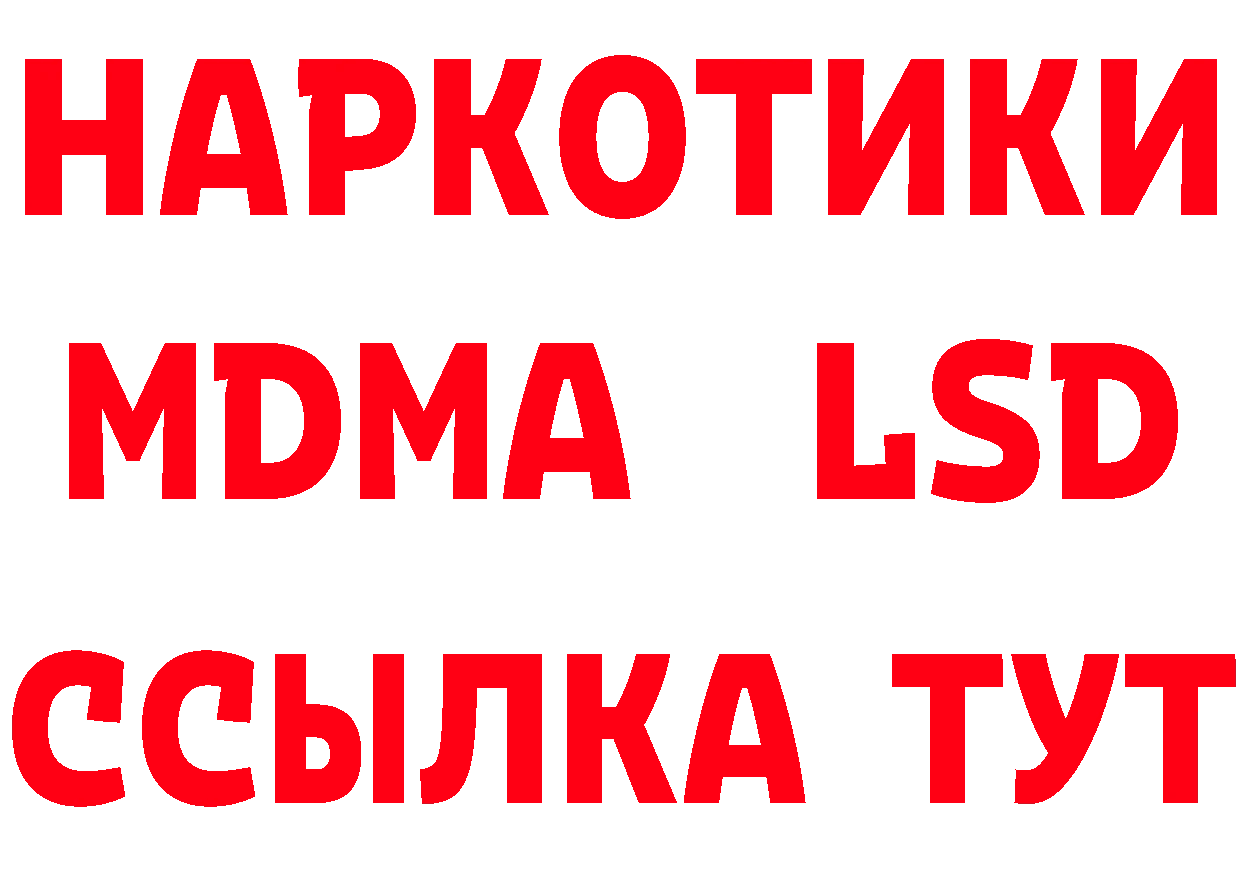 НАРКОТИКИ
MDMA LSD
ССЫЛКА ТУТ